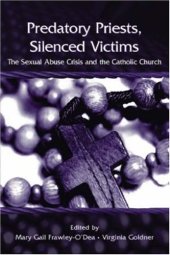 Predatory Priests, Silenced Victims

The Sexual Abuse Crisis and the Catholic Church

Edited by
Mary Gail Frawley-O'Dea • Virginia Goldner